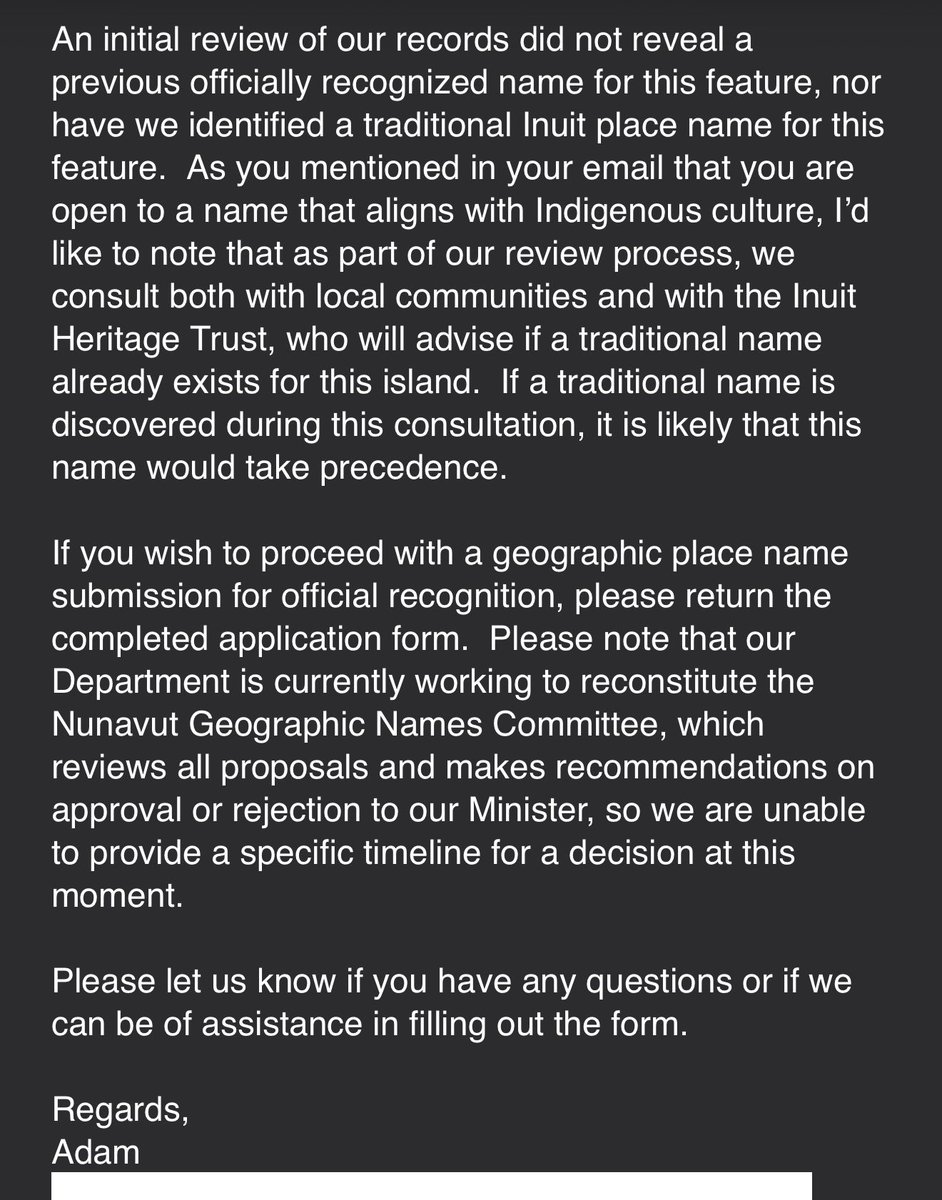 An initial review of our records did not reveal a previous officially recognized name for this feature, nor have we identified a traditional Inuit place name for this feature. As you mentioned in your email that you are open to a name that aligns with Indigenous culture, I'd like to note that as part of our review process, we consult both with local communities and with the Inuit Heritage Trust, who will advise if a traditional name already exists for this island. If a traditional name is discovered during this consultation, it is likely that this name would take precedence.

If you wish to proceed with a geographic place name submission for official recognition, please return the completed application form. Please note that our Department is currently working to reconstitute the Nunavut Geographic Names Committee, which reviews all proposals and makes recommendations on approval or rejection to our Minister, so we are unable to provide a specific timeline for a decision at this moment.

Please let us know if you have any questions or if we can be of assistance in filling out the form.

Regards,
Adam